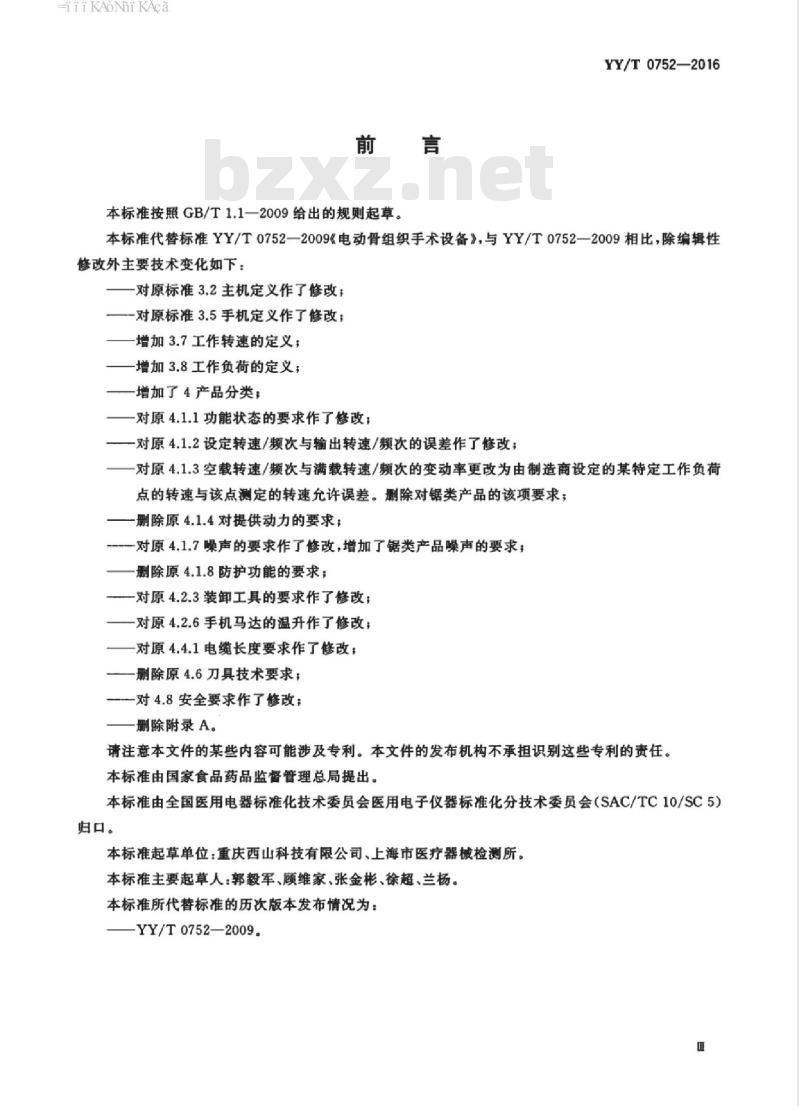 YY/T 0752—2016

前　言

bzxz.net

本标准按照 GB/T 1.1—2009 给出的规则起草。

本标准代替标准 YY/T 0752—2009《电动骨组织手术设备》，与 YY/T 0752—2009 相比，除编辑性修改外主要技术变化如下：

——对原标准 3.2 主机定义作了修改；
——对原标准 3.5 手机定义作了修改；
——增加 3.7 工作转速的定义；
——增加 3.8 工作负荷的定义；
——增加了 4 产品分类；
——对原 4.1.1 功能状态的要求作了修改；
——对原 4.1.2 设定转速/频次与输出转速/频次的误差作了修改；
——对原 4.1.3 空载转速/频次与满载转速/频次的变动率更改为由制造商设定的某特定工作负荷点的转速与该点测定的转速允许误差。删除对锯类产品的该项要求；
——删除原 4.1.4 对提供动力的要求；
——对原 4.1.7 噪声的要求作了修改，增加了锯类产品噪声的要求；
——删除原 4.1.8 防护功能的要求；
——对原 4.2.3 装卸工具的要求作了修改；
——对原 4.2.6 手机马达的温升作了修改；
——对原 4.4.1 电缆长度要求作了修改；
——删除原 4.6 刀具技术要求；
——对 4.8 安全要求作了修改；
——删除附录 A。

请注意本文件的某些内容可能涉及专利。本文件的发布机构不承担识别这些专利的责任。

本标准由国家食品药品监督管理总局提出。

本标准由全国医用电器标准化技术委员会医用电子仪器标准化分技术委员会(SAC/TC 10/SC 5)归口。

本标准起草单位：重庆西山科技有限公司、上海市医疗器械检测所。

本标准主要起草人：郭毅军、顾维家、张金彬、徐超、兰杨。

本标准所代替标准的历次版本发布情况为：

——YY/T 0752—2009。

Ⅲ